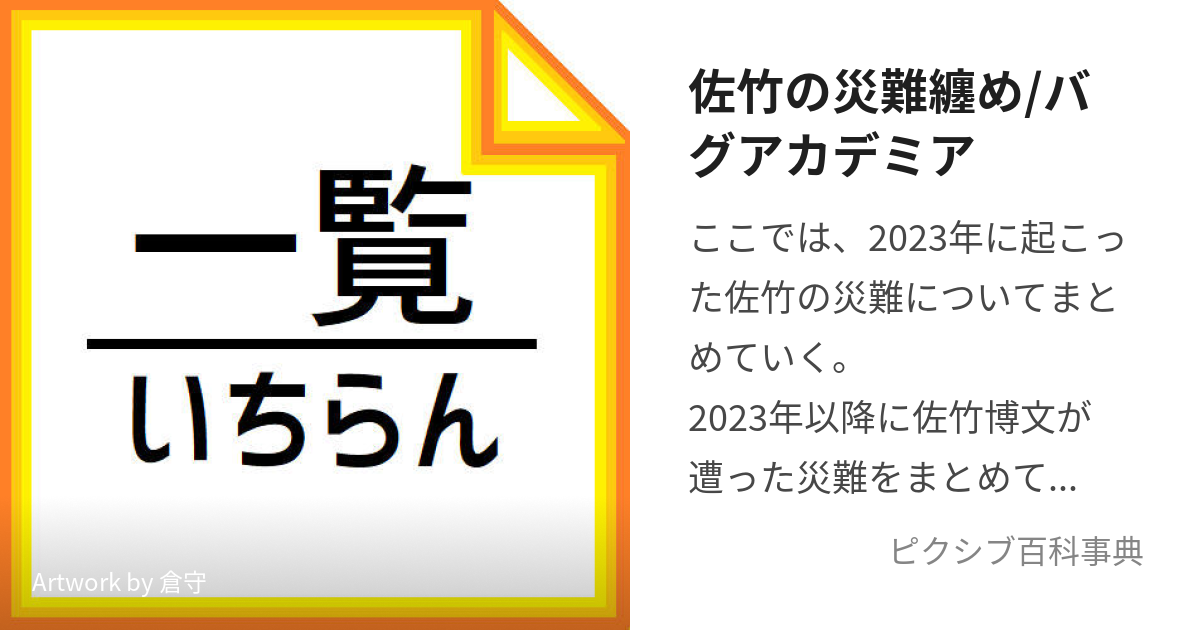 一覧

いちらん

Artwork by 倉守

佐竹の災難纏め/バグアカデミア

ここでは、2023年に起こった佐竹の災難についてまとめていく。
2023年以降に佐竹博文が遭った災難をまとめて...

ピクシブ百科事典